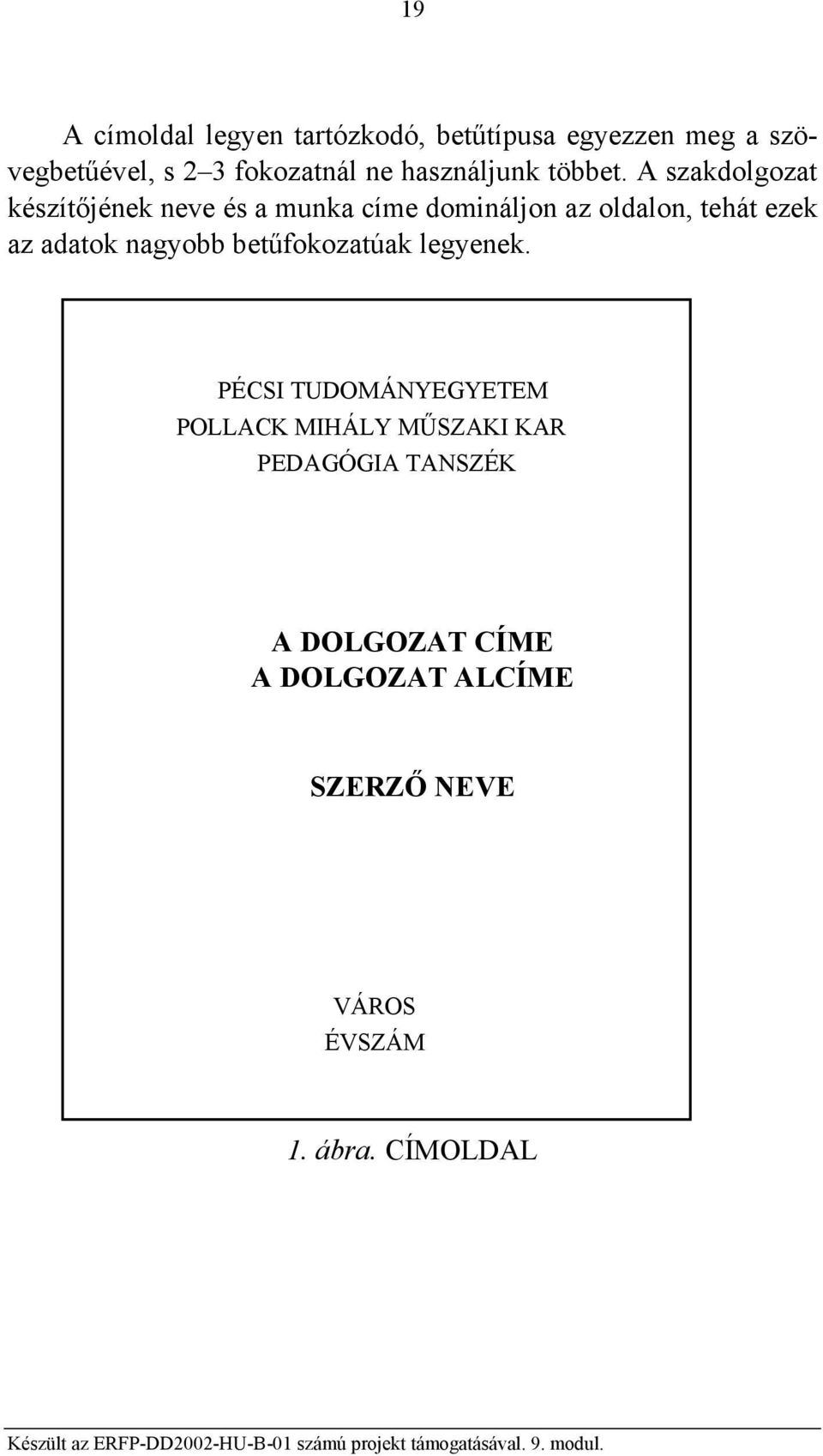 19

A címoldal legyen tartózkodó, betűtípusa egyezzen meg a szövegbetűével, s 2–3 fokozatnál ne használjunk többet. A szakdolgozat készítőjének neve és a munka címe domináljon az oldalon, tehát ezek az adatok nagyobb betűfokozatúak legyenek.

PÉCSI TUDOMÁNYEGYETEM
POLLACK MIHÁLY MŰSZAKI KAR
PEDAGÓGIA TANSZÉK

A DOLGOZAT CÍME
A DOLGOZAT ALCÍME

SZERZŐ NEVE

VÁROS
ÉVSZÁM

1. ábra. CÍMOLDAL

Készült az ERFP-DD2002-HU-B-01 számú projekt támogatásával. 9. modul.